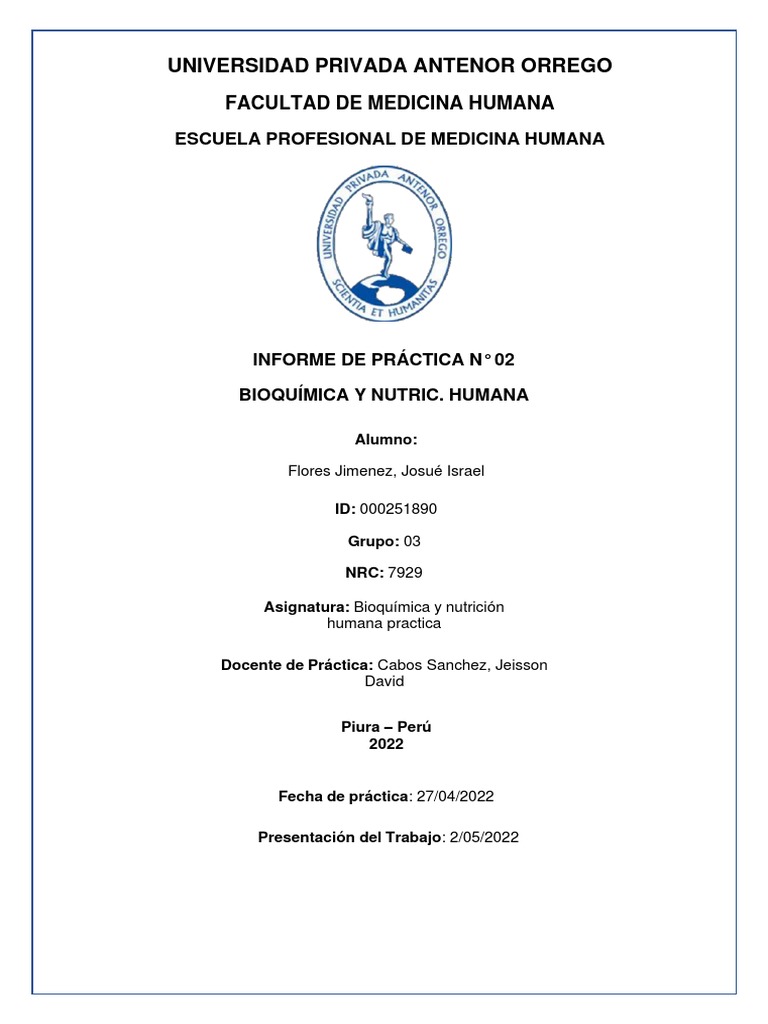 UNIVERSIDAD PRIVADA ANTENOR ORREGO

FACULTAD DE MEDICINA HUMANA

ESCUELA PROFESIONAL DE MEDICINA HUMANA

UNIVERSIDAD PRIVADA ANTENOR ORREGO

SCIENTIA ET HUMANITAS

INFORME DE PRÁCTICA N° 02

BIOQUÍMICA Y NUTRIC. HUMANA

Alumno:

Flores Jimenez, Josué Israel

ID: 000251890

Grupo: 03

NRC: 7929

Asignatura: Bioquímica y nutrición humana practica

Docente de Práctica: Cabos Sanchez, Jeisson David

Piura – Perú
2022

Fecha de práctica: 27/04/2022

Presentación del Trabajo: 2/05/2022